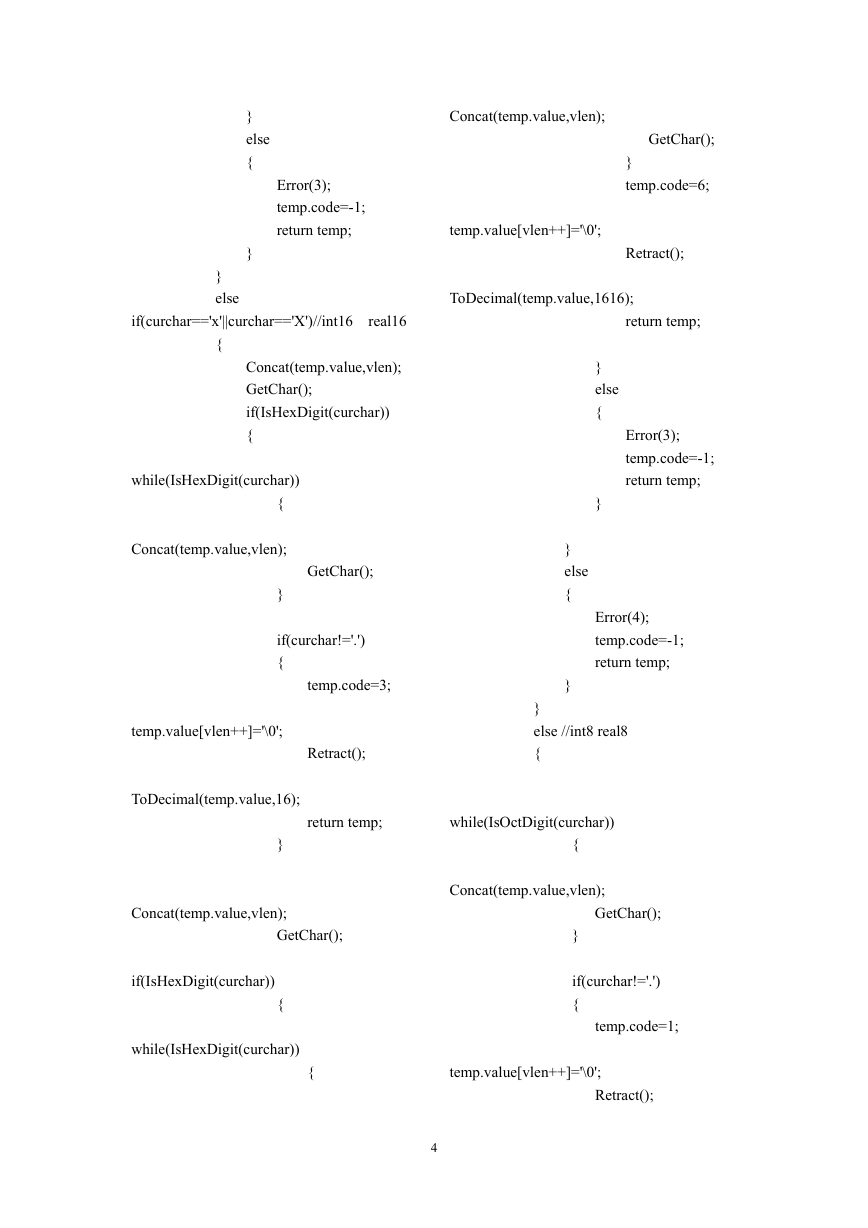 }
else
{
Error(3);
temp.code=-1;
return temp;
}
}
else
if(curchar=='x'||curchar=='X')//int16 real16
{
Concat(temp.value,vlen);
GetChar();
if(IsHexDigit(curchar))
{
while(IsHexDigit(curchar))
{
Concat(temp.value,vlen);
GetChar();
}

if(curchar!='.')
{
temp.code=3;
temp.value[vlen++]='\0';
Retract();
ToDecimal(temp.value,16);
return temp;
}

Concat(temp.value,vlen);
GetChar();
if(IsHexDigit(curchar))
{
while(IsHexDigit(curchar))
{
Concat(temp.value,vlen);
GetChar();
}
temp.code=6;
temp.value[vlen++]='\0';
Retract();
ToDecimal(temp.value,1616);
return temp;

}
else
{
Error(3);
temp.code=-1;
return temp;
}

}
else
{
Error(4);
temp.code=-1;
return temp;
}
}
else //int8 real8
{

while(IsOctDigit(curchar))
{
Concat(temp.value,vlen);
GetChar();
}

if(curchar!='.')
{
temp.code=1;
temp.value[vlen++]='\0';
Retract();

4